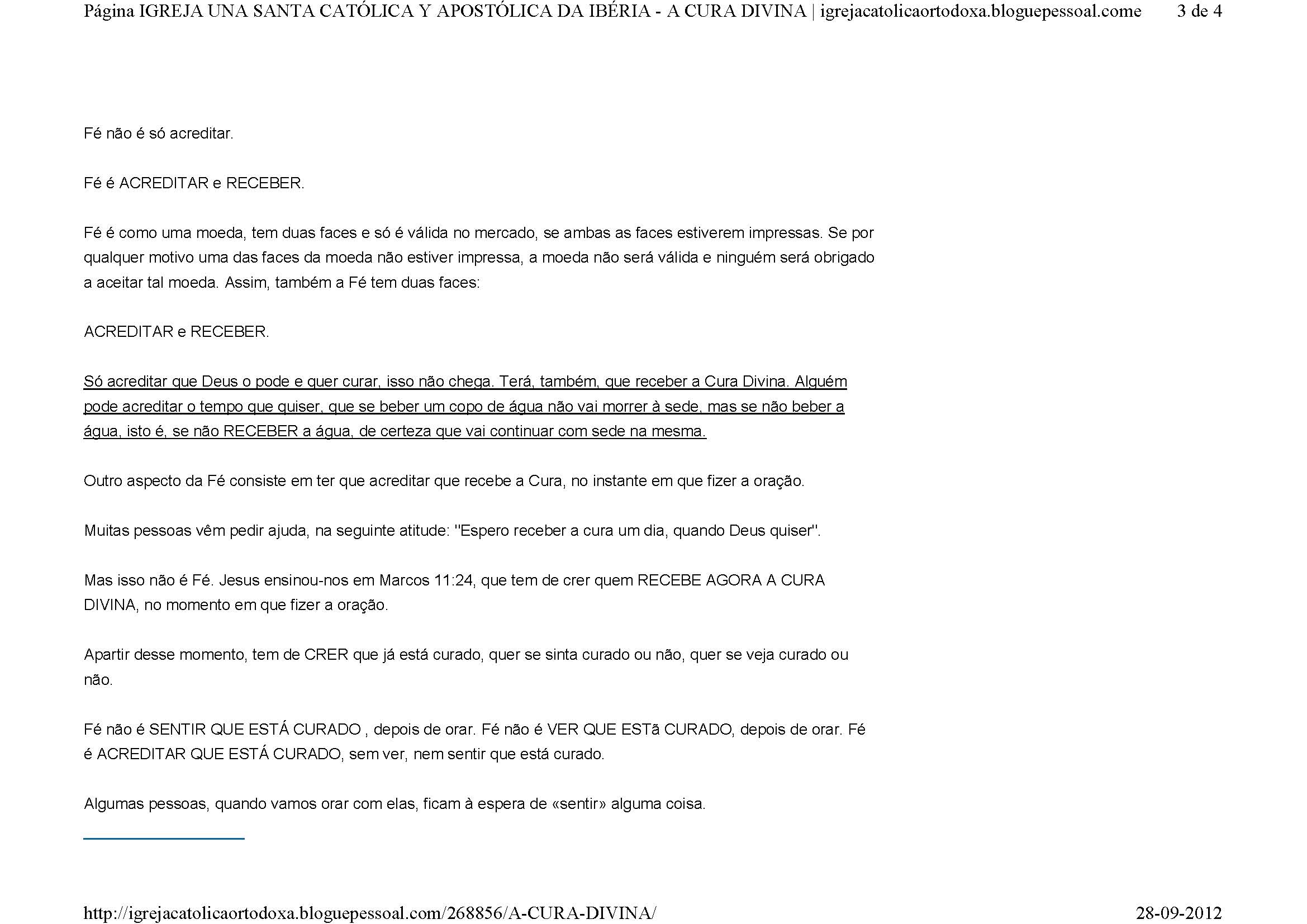 Página IGREJA UNA SANTA CATÓLICA Y APOSTÓLICA DA IBÉRIA - A CURA DIVINA | igrejacatolicaortodoxa.bloguepessoal.come 3 de 4

Fé não é só acreditar.

Fé é ACREDITAR e RECEBER.

Fé é como uma moeda, tem duas faces e só é válida no mercado, se ambas as faces estiverem impressas. Se por qualquer motivo uma das faces da moeda não estiver impressa, a moeda não será válida e ninguém será obrigado a aceitar tal moeda. Assim, também a Fé tem duas faces:

ACREDITAR e RECEBER.

Só acreditar que Deus o pode e quer curar, isso não chega. Terá, também, que receber a Cura Divina. Alguém pode acreditar o tempo que quiser, que se beber um copo de água não vai morrer à sede, mas se não beber a água, isto é, se não RECEBER a água, de certeza que vai continuar com sede na mesma.

Outro aspecto da Fé consiste em ter que acreditar que recebe a Cura, no instante em que fizer a oração.

Muitas pessoas vêm pedir ajuda, na seguinte atitude: "Espero receber a cura um dia, quando Deus quiser".

Mas isso não é Fé. Jesus ensinou-nos em Marcos 11:24, que tem de crer quem RECEBE AGORA A CURA DIVINA, no momento em que fizer a oração.

Apartir desse momento, tem de CRER que já está curado, quer se sinta curado ou não, quer se veja curado ou não.

Fé não é SENTIR QUE ESTÁ CURADO , depois de orar. Fé não é VER QUE ESTã CURADO, depois de orar. Fé é ACREDITAR QUE ESTÁ CURADO, sem ver, nem sentir que está curado.

Algumas pessoas, quando vamos orar com elas, ficam à espera de «sentir» alguma coisa.

http://igrejacatolicaortodoxa.bloguepessoal.com/268856/A-CURA-DIVINA/ 28-09-2012